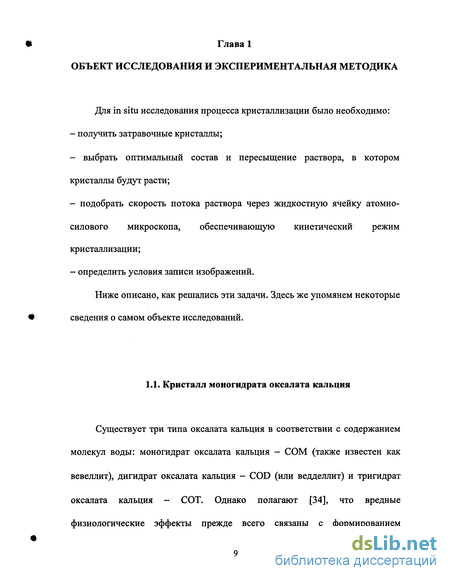 Глава 1

ОБЪЕКТ ИССЛЕДОВАНИЯ И ЭКСПЕРИМЕНТАЛЬНАЯ МЕТОДИКА

Для in situ исследования процесса кристаллизации было необходимо:

– получить затравочные кристаллы;

– выбрать оптимальный состав и пересыщение раствора, в котором кристаллы будут расти;

– подобрать скорость потока раствора через жидкостную ячейку атомно-силового микроскопа, обеспечивающую кинетический режим кристаллизации;

– определить условия записи изображений.

Ниже описано, как решались эти задачи. Здесь же упомянем некоторые сведения о самом объекте исследований.

1.1. Кристалл моногидрата оксалата кальция

Существует три типа оксалата кальция в соответствии с содержанием молекул воды: моногидрат оксалата кальция – COM (также известен как вевеллит), дигидрат оксалата кальция – COD (или ведделлит) и тригидрат оксалата кальция – COT. Однако полагают [34], что вредные физиологические эффекты прежде всего связаны с формированием

9

dsLib.net
библиотека диссертаций